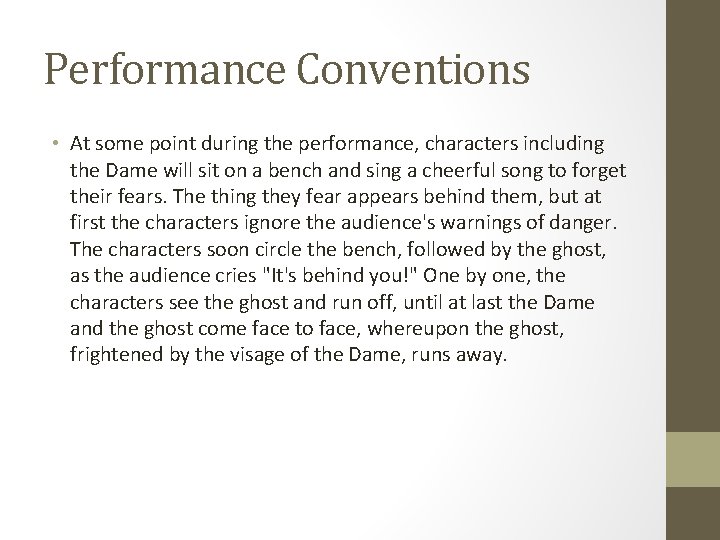 Performance Conventions

• At some point during the performance, characters including the Dame will sit on a bench and sing a cheerful song to forget their fears. The thing they fear appears behind them, but at first the characters ignore the audience's warnings of danger. The characters soon circle the bench, followed by the ghost, as the audience cries "It's behind you!" One by one, the characters see the ghost and run off, until at last the Dame and the ghost come face to face, whereupon the ghost, frightened by the visage of the Dame, runs away.